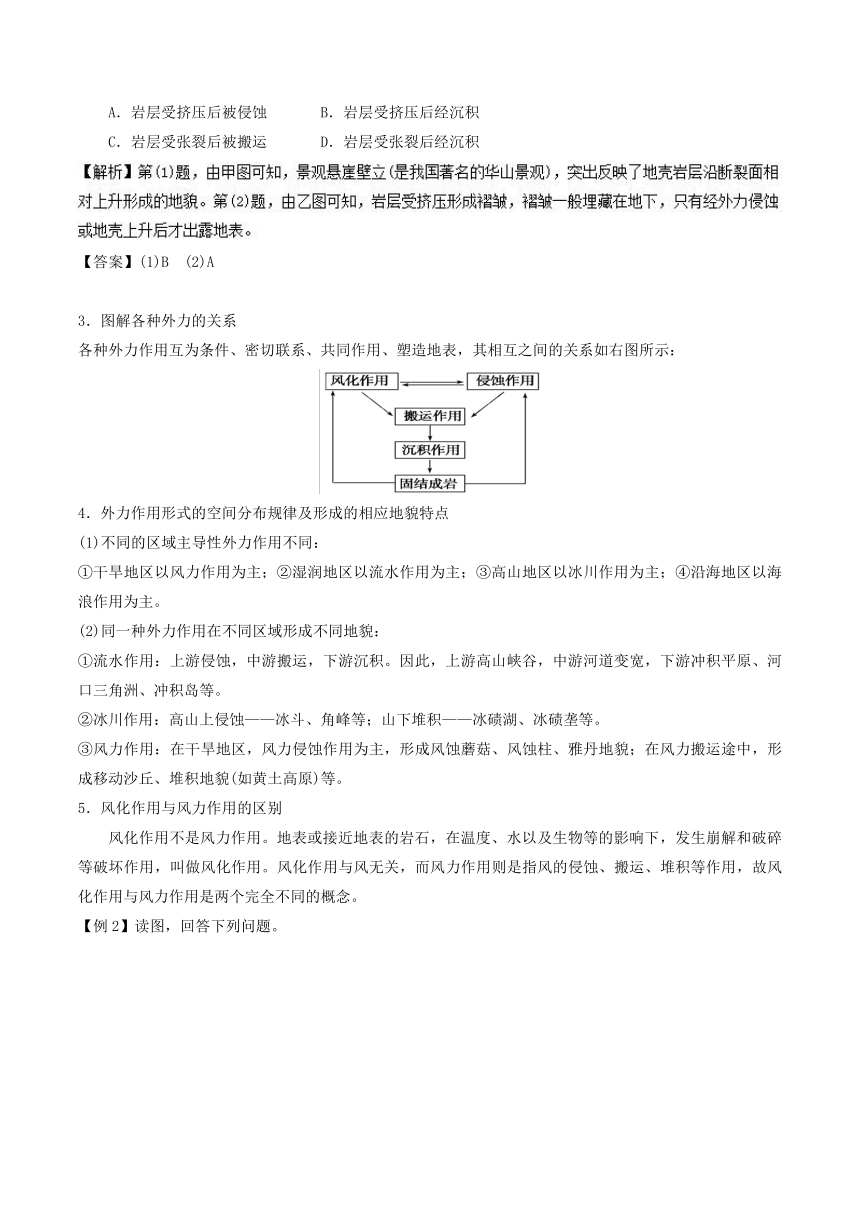 A．岩层受挤压后被侵蚀　　B．岩层受挤压后经沉积
C．岩层受张裂后被搬运　　D．岩层受张裂后经沉积

【解析】第(1)题，由甲图可知，景观悬崖壁立(是我国著名的华山景观)，突出反映了地壳岩层沿断裂面相对上升形成的地貌。第(2)题，由乙图可知，岩层受挤压形成褶皱，褶皱一般埋藏在地下，只有经外力侵蚀或地壳上升后才出露地表。

【答案】(1)B　(2)A

3．图解各种外力的关系
各种外力作用互为条件、密切联系、共同作用、塑造地表，其相互之间的关系如右图所示：

风化作用
侵蚀作用
搬运作用
沉积作用
固结成岩

4．外力作用形式的空间分布规律及形成的相应地貌特点
(1)不同的区域主导性外力作用不同：
①干旱地区以风力作用为主；②湿润地区以流水作用为主；③高山地区以冰川作用为主；④沿海地区以海浪作用为主。
(2)同一种外力作用在不同区域形成不同地貌：
①流水作用：上游侵蚀，中游搬运，下游沉积。因此，上游高山峡谷，中游河道变宽，下游冲积平原、河口三角洲、冲积岛等。
②冰川作用：高山上侵蚀——冰斗、角峰等；山下堆积——冰碛湖、冰碛垄等。
③风力作用：在干旱地区，风力侵蚀作用为主，形成风蚀蘑菇、风蚀柱、雅丹地貌；在风力搬运途中，形成移动沙丘、堆积地貌(如黄土高原)等。
5．风化作用与风力作用的区别
风化作用不是风力作用。地表或接近地表的岩石，在温度、水以及生物等的影响下，发生崩解和破碎等破坏作用，叫做风化作用。风化作用与风无关，而风力作用则是指风的侵蚀、搬运、堆积等作用，故风化作用与风力作用是两个完全不同的概念。
【例2】读图，回答下列问题。